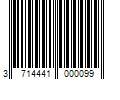 3 714441 000099